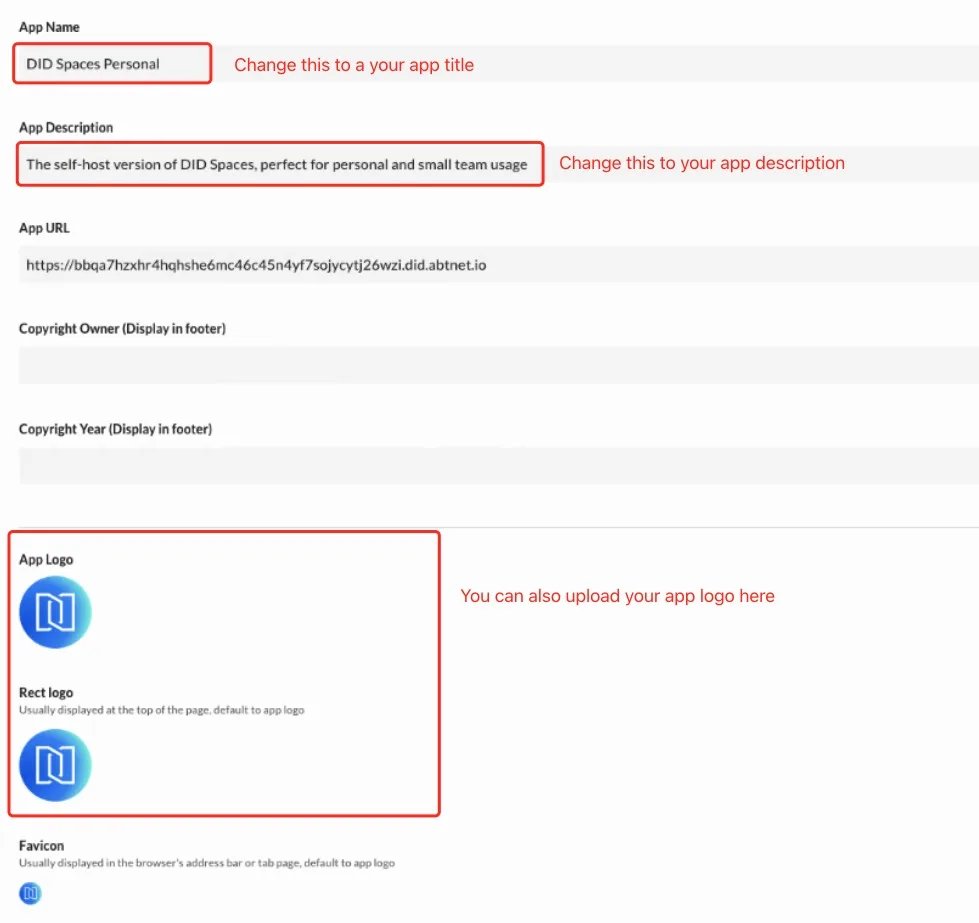 App Name

DID Spaces Personal

Change this to a your app title

App Description

The self-host version of DID Spaces, perfect for personal and small team usage

Change this to your app description

App URL

https://bbqa7hzxhr4hqhshe6mc46c45n4yf7sojycytj26wzi.did.abtnet.io

Copyright Owner (Display in footer)

Copyright Year (Display in footer)

App Logo

You can also upload your app logo here

Rect logo

Usually displayed at the top of the page, default to app logo

Favicon

Usually displayed in the browser's address bar or tab page, default to app logo